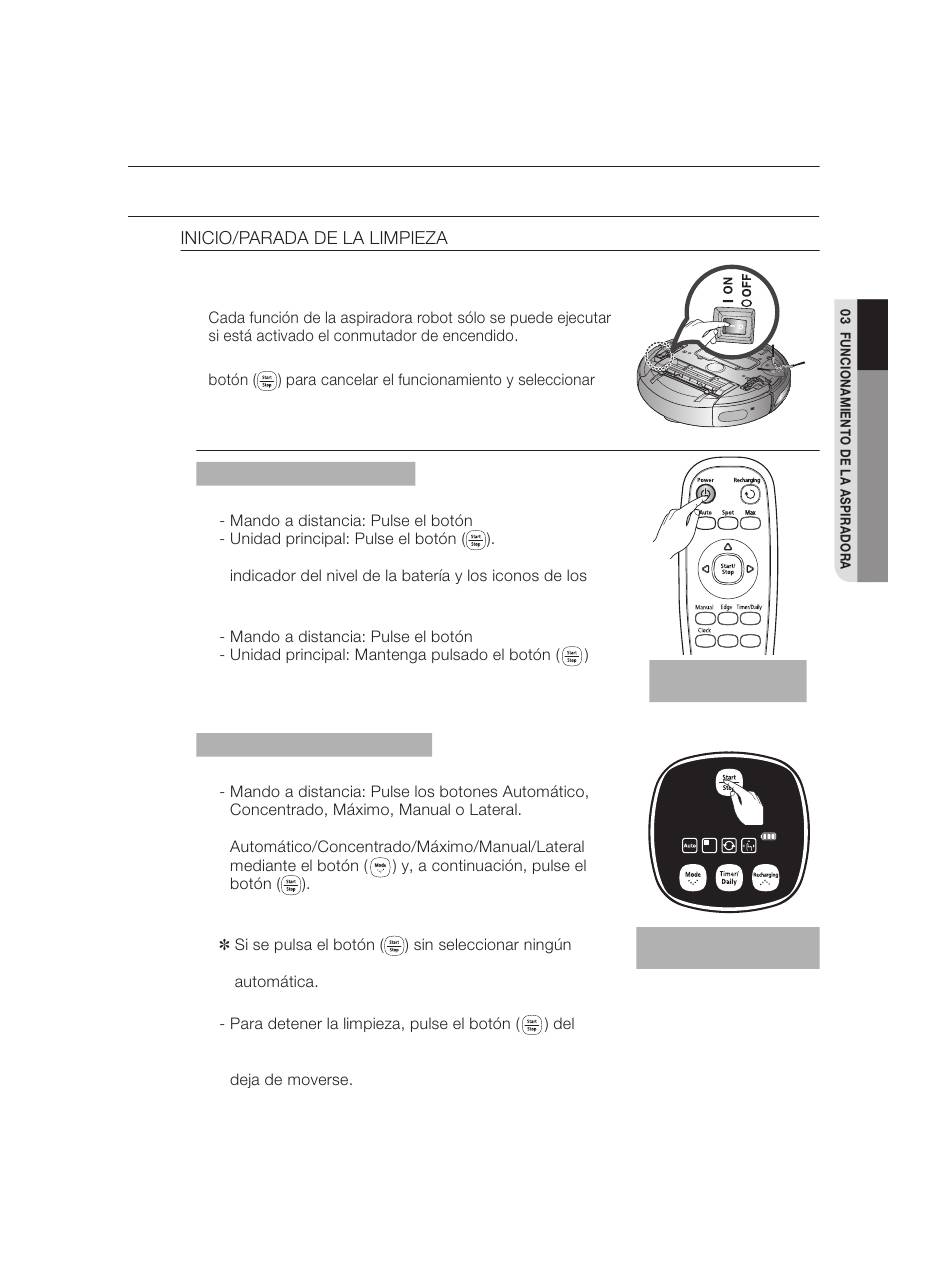 INICIO/PARADA DE LA LIMPIEZA

Cada función de la aspiradora robot sólo se puede ejecutar si está activado el conmutador de encendido.

botón (Start/Stop) para cancelar el funcionamiento y seleccionar

I ON
O OFF

03 FUNCIONAMIENTO DE LA ASPIRADORA

- Mando a distancia: Pulse el botón
- Unidad principal: Pulse el botón (Start/Stop).

indicador del nivel de la batería y los iconos de los

- Mando a distancia: Pulse el botón
- Unidad principal: Mantenga pulsado el botón (Start/Stop)

Power
Recharging
Auto
Spot
Max
Start/Stop
Manual
Edge
Timer/Daily
Clock

- Mando a distancia: Pulse los botones Automático, Concentrado, Máximo, Manual o Lateral.

Automático/Concentrado/Máximo/Manual/Lateral mediante el botón (Mode) y, a continuación, pulse el botón (Start/Stop).

✻ Si se pulsa el botón (Start/Stop) sin seleccionar ningún

automática.

- Para detener la limpieza, pulse el botón (Start/Stop) del

deja de moverse.

Start/Stop
Auto
Mode
Timer/Daily
Recharging